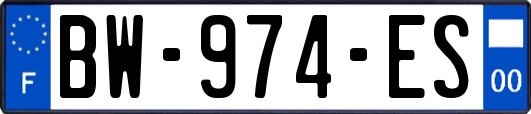 F
BW-974-ES
00